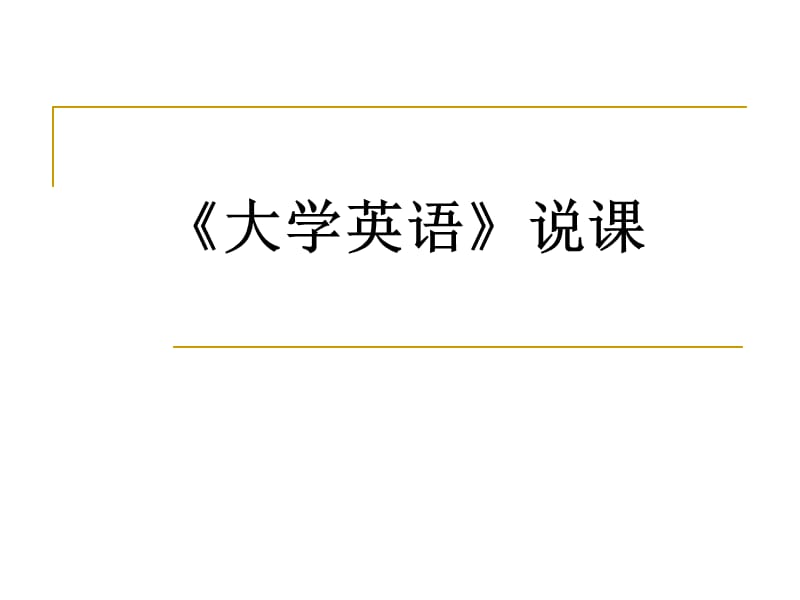 《大学英语》说课